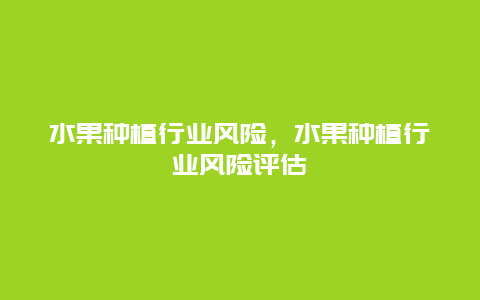 水果种植行业风险，水果种植行业风险评估